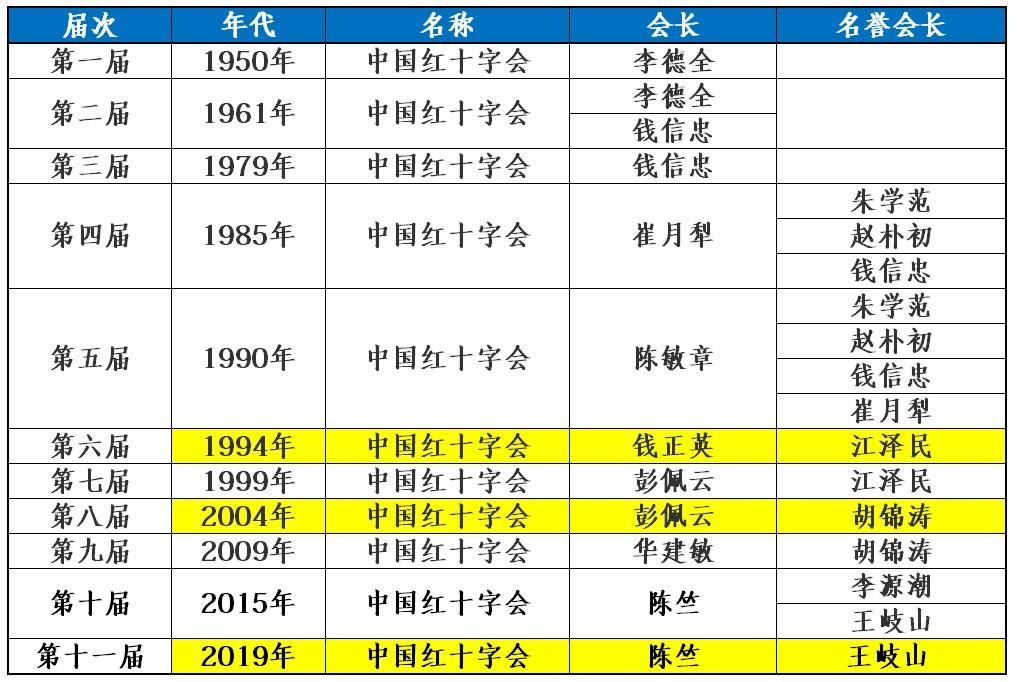 | 届次 | 年代 | 名称 | 会长 | 名誉会长 |
|---|---|---|---|---|
| 第一届 | 1950年 | 中国红十字会 | 李德全 | |
| 第二届 | 1961年 | 中国红十字会 | 李德全 | |
| | | | 钱信忠 | |
| 第三届 | 1979年 | 中国红十字会 | 钱信忠 | |
| 第四届 | 1985年 | 中国红十字会 | 崔月犁 | 朱学范 |
| | | | | 赵朴初 |
| | | | | 钱信忠 |
| 第五届 | 1990年 | 中国红十字会 | 陈敏章 | 朱学范 |
| | | | | 赵朴初 |
| | | | | 钱信忠 |
| | | | | 崔月犁 |
| 第六届 | 1994年 | 中国红十字会 | 钱正英 | 江泽民 |
| 第七届 | 1999年 | 中国红十字会 | 彭佩云 | 江泽民 |
| 第八届 | 2004年 | 中国红十字会 | 彭佩云 | 胡锦涛 |
| 第九届 | 2009年 | 中国红十字会 | 华建敏 | 胡锦涛 |
| 第十届 | 2015年 | 中国红十字会 | 陈竺 | 李源潮 |
| | | | | 王岐山 |
| 第十一届 | 2019年 | 中国红十字会 | 陈竺 | 王岐山 |